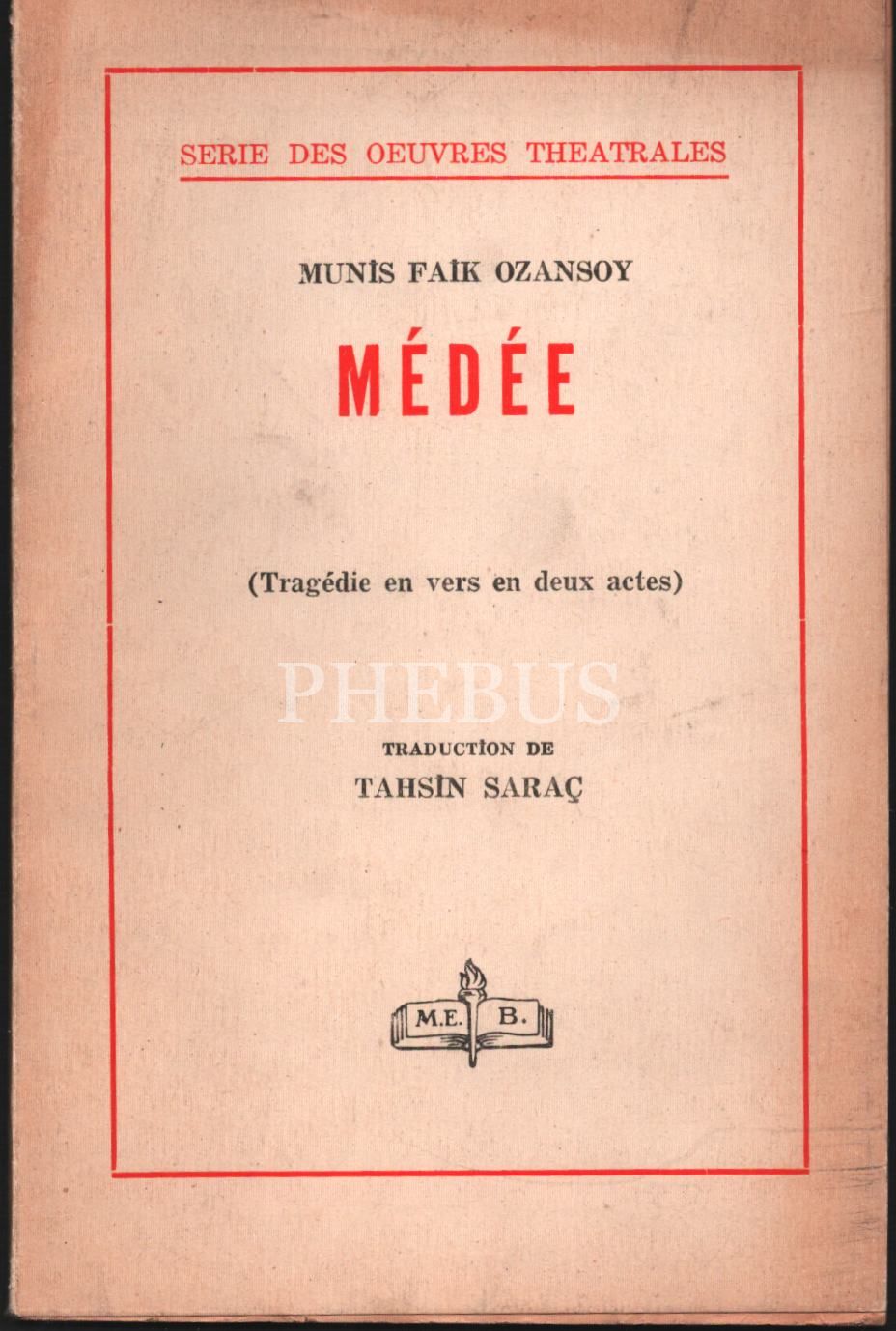 SERIE DES OEUVRES THEATRALES

MUNİS FAİK OZANSOY

MÉDÉE

(Tragédie en vers en deux actes)

PHEBUS

TRADUCTİON DE
TAHSİN SARAÇ

M.E. B.